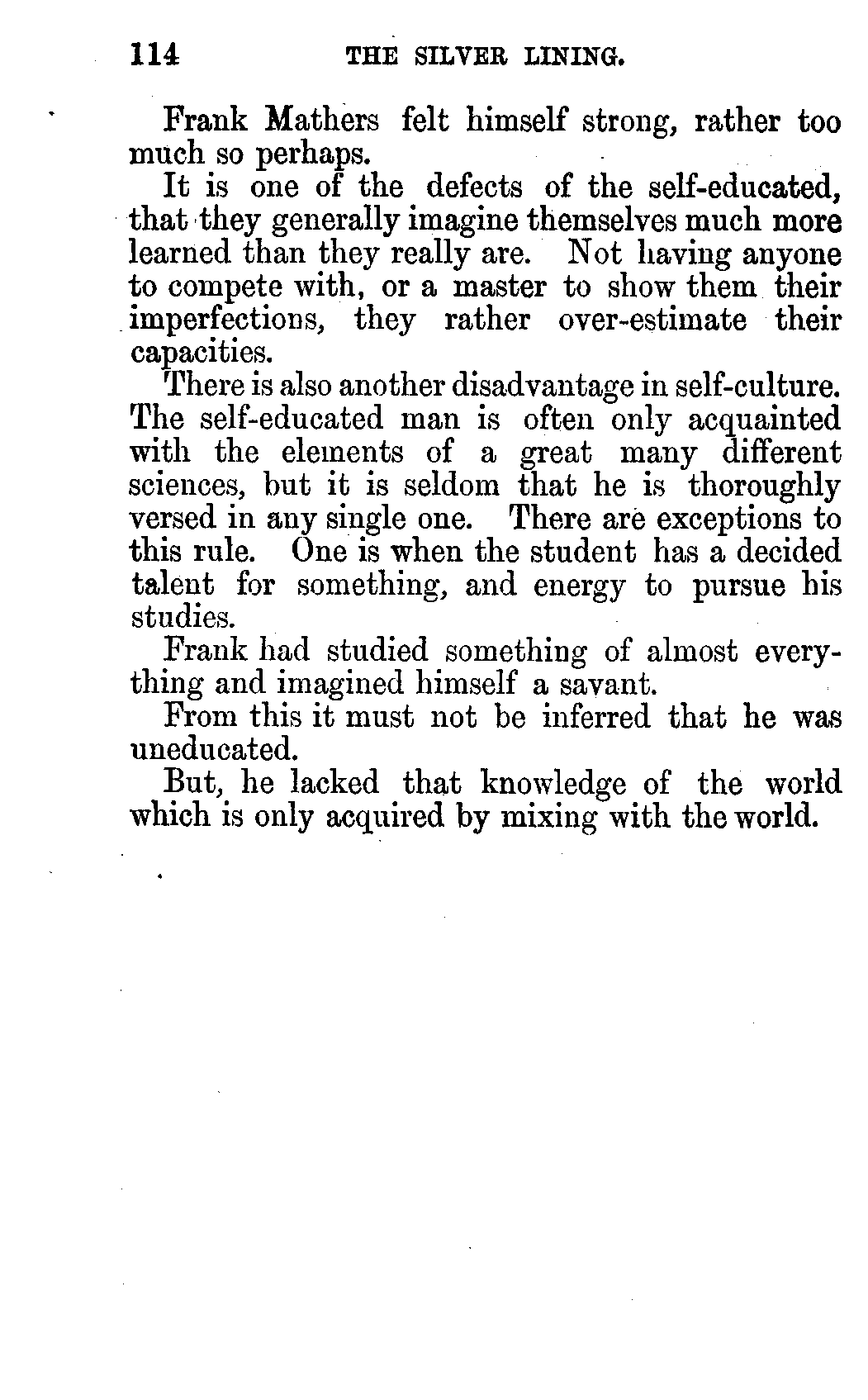 114 THE SILVER LINING.

Frank Mathers felt himself strong, rather too much so perhaps.

It is one of the defects of the self-educated, that they generally imagine themselves much more learned than they really are. Not having anyone to compete with, or a master to show them their imperfections, they rather over-estimate their capacities.

There is also another disadvantage in self-culture. The self-educated man is often only acquainted with the elements of a great many different sciences, but it is seldom that he is thoroughly versed in any single one. There are exceptions to this rule. One is when the student has a decided talent for something, and energy to pursue his studies.

Frank had studied something of almost everything and imagined himself a savant.

From this it must not be inferred that he was uneducated.

But, he lacked that knowledge of the world which is only acquired by mixing with the world.